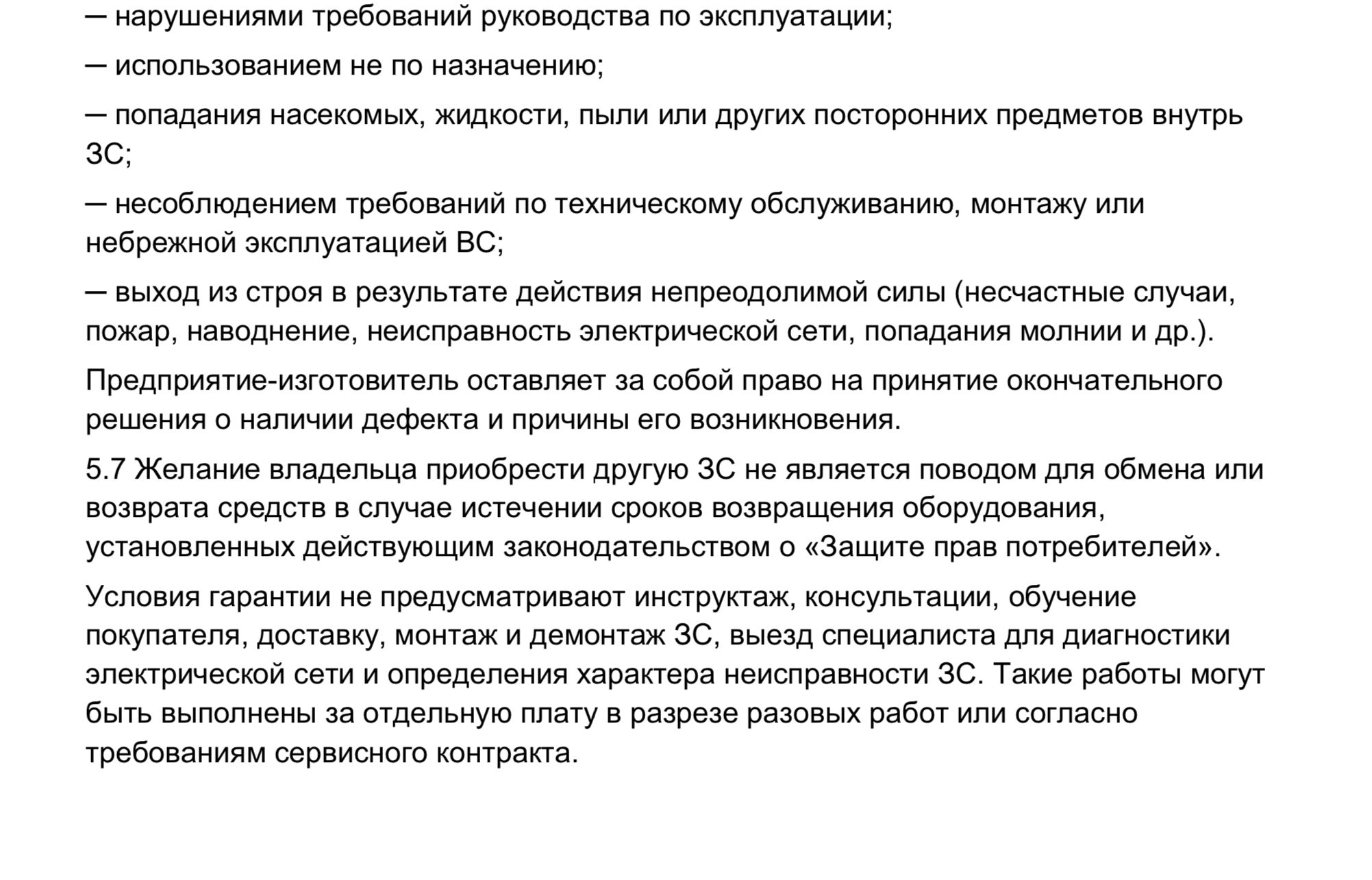 — нарушениями требований руководства по эксплуатации;

— использованием не по назначению;

— попадания насекомых, жидкости, пыли или других посторонних предметов внутрь ЗС;

— несоблюдением требований по техническому обслуживанию, монтажу или небрежной эксплуатацией ВС;

— выход из строя в результате действия непреодолимой силы (несчастные случаи, пожар, наводнение, неисправность электрической сети, попадания молнии и др.).

Предприятие-изготовитель оставляет за собой право на принятие окончательного решения о наличии дефекта и причины его возникновения.

5.7 Желание владельца приобрести другую ЗС не является поводом для обмена или возврата средств в случае истечении сроков возвращения оборудования, установленных действующим законодательством о «Защите прав потребителей».

Условия гарантии не предусматривают инструктаж, консультации, обучение покупателя, доставку, монтаж и демонтаж ЗС, выезд специалиста для диагностики электрической сети и определения характера неисправности ЗС. Такие работы могут быть выполнены за отдельную плату в разрезе разовых работ или согласно требованиям сервисного контракта.